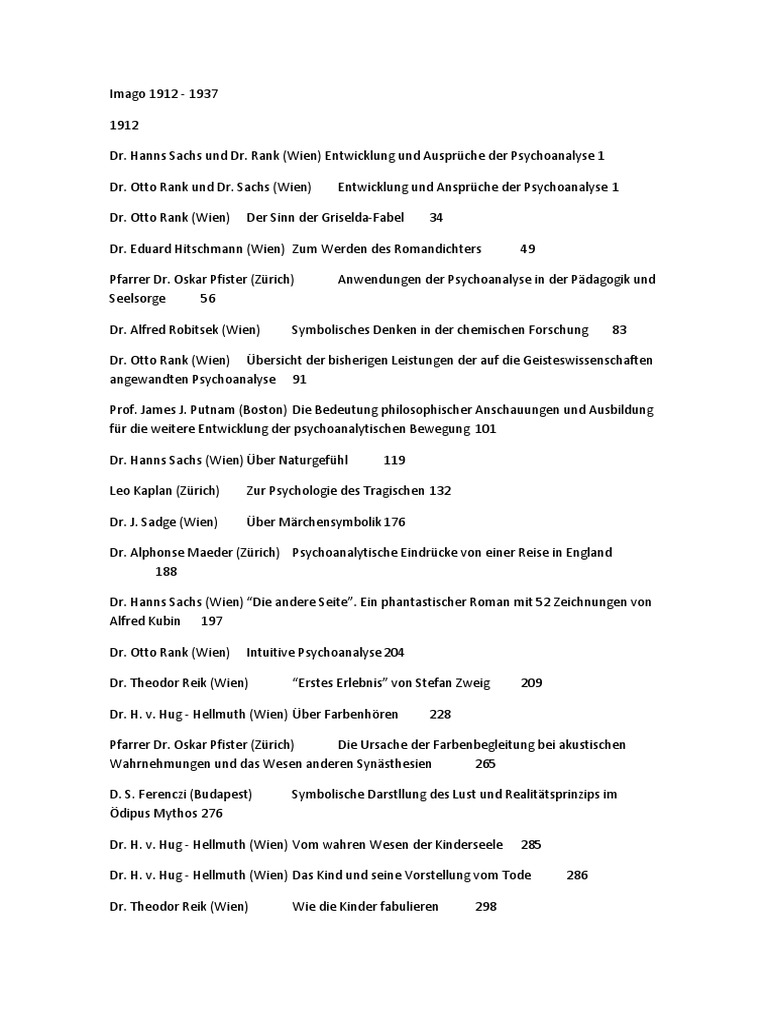 Imago 1912 - 1937

1912

Dr. Hanns Sachs und Dr. Rank (Wien) Entwicklung und Ausprüche der Psychoanalyse 1

Dr. Otto Rank und Dr. Sachs (Wien) Entwicklung und Ansprüche der Psychoanalyse 1

Dr. Otto Rank (Wien) Der Sinn der Griselda-Fabel 34

Dr. Eduard Hitschmann (Wien) Zum Werden des Romandichters 49

Pfarrer Dr. Oskar Pfister (Zürich) Anwendungen der Psychoanalyse in der Pädagogik und Seelsorge 56

Dr. Alfred Robitsek (Wien) Symbolisches Denken in der chemischen Forschung 83

Dr. Otto Rank (Wien) Übersicht der bisherigen Leistungen der auf die Geisteswissenschaften angewandten Psychoanalyse 91

Prof. James J. Putnam (Boston) Die Bedeutung philosophischer Anschauungen und Ausbildung für die weitere Entwicklung der psychoanalytischen Bewegung 101

Dr. Hanns Sachs (Wien) Über Naturgefühl 119

Leo Kaplan (Zürich) Zur Psychologie des Tragischen 132

Dr. J. Sadge (Wien) Über Märchensymbolik 176

Dr. Alphonse Maeder (Zürich) Psychoanalytische Eindrücke von einer Reise in England 188

Dr. Hanns Sachs (Wien) “Die andere Seite”. Ein phantastischer Roman mit 52 Zeichnungen von Alfred Kubin 197

Dr. Otto Rank (Wien) Intuitive Psychoanalyse 204

Dr. Theodor Reik (Wien) “Erstes Erlebnis” von Stefan Zweig 209

Dr. H. v. Hug - Hellmuth (Wien) Über Farbenhören 228

Pfarrer Dr. Oskar Pfister (Zürich) Die Ursache der Farbenbegleitung bei akustischen Wahrnehmungen und das Wesen anderen Synästhesien 265

D. S. Ferenczi (Budapest) Symbolische Darstllung des Lust und Realitätsprinzips im Ödipus Mythos 276

Dr. H. v. Hug - Hellmuth (Wien) Vom wahren Wesen der Kinderseele 285

Dr. H. v. Hug - Hellmuth (Wien) Das Kind und seine Vorstellung vom Tode 286

Dr. Theodor Reik (Wien) Wie die Kinder fabulieren 298